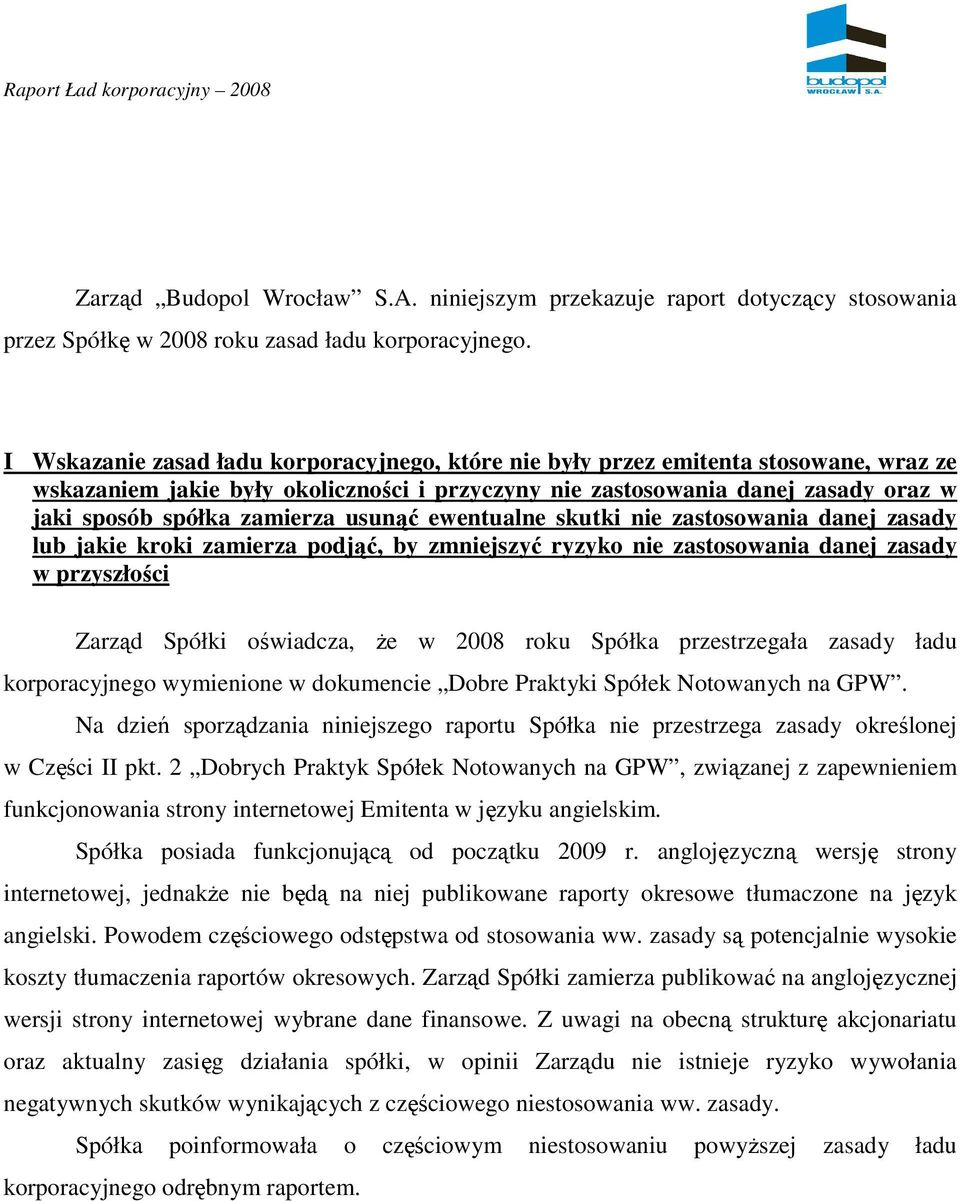 Raport Ład korporacyjny – 2008

budopol
WROCŁAW S.A.

Zarząd „Budopol Wrocław” S.A. niniejszym przekazuje raport dotyczący stosowania przez Spółkę w 2008 roku zasad ładu korporacyjnego.

I Wskazanie zasad ładu korporacyjnego, które nie były przez emitenta stosowane, wraz ze wskazaniem jakie były okoliczności i przyczyny nie zastosowania danej zasady oraz w jaki sposób spółka zamierza usunąć ewentualne skutki nie zastosowania danej zasady lub jakie kroki zamierza podjąć, by zmniejszyć ryzyko nie zastosowania danej zasady w przyszłości

Zarząd Spółki oświadcza, że w 2008 roku Spółka przestrzegała zasady ładu korporacyjnego wymienione w dokumencie „Dobre Praktyki Spółek Notowanych na GPW”.

Na dzień sporządzania niniejszego raportu Spółka nie przestrzega zasady określonej w Części II pkt. 2 „Dobrych Praktyk Spółek Notowanych na GPW”, związanej z zapewnieniem funkcjonowania strony internetowej Emitenta w języku angielskim.

Spółka posiada funkcjonującą od początku 2009 r. anglojęzyczną wersję strony internetowej, jednakże nie będą na niej publikowane raporty okresowe tłumaczone na język angielski. Powodem częściowego odstępstwa od stosowania ww. zasady są potencjalnie wysokie koszty tłumaczenia raportów okresowych. Zarząd Spółki zamierza publikować na anglojęzycznej wersji strony internetowej wybrane dane finansowe. Z uwagi na obecną strukturę akcjonariatu oraz aktualny zasięg działania spółki, w opinii Zarządu nie istnieje ryzyko wywołania negatywnych skutków wynikających z częściowego niestosowania ww. zasady.

Spółka poinformowała o częściowym niestosowaniu powyższej zasady ładu korporacyjnego odrębnym raportem.